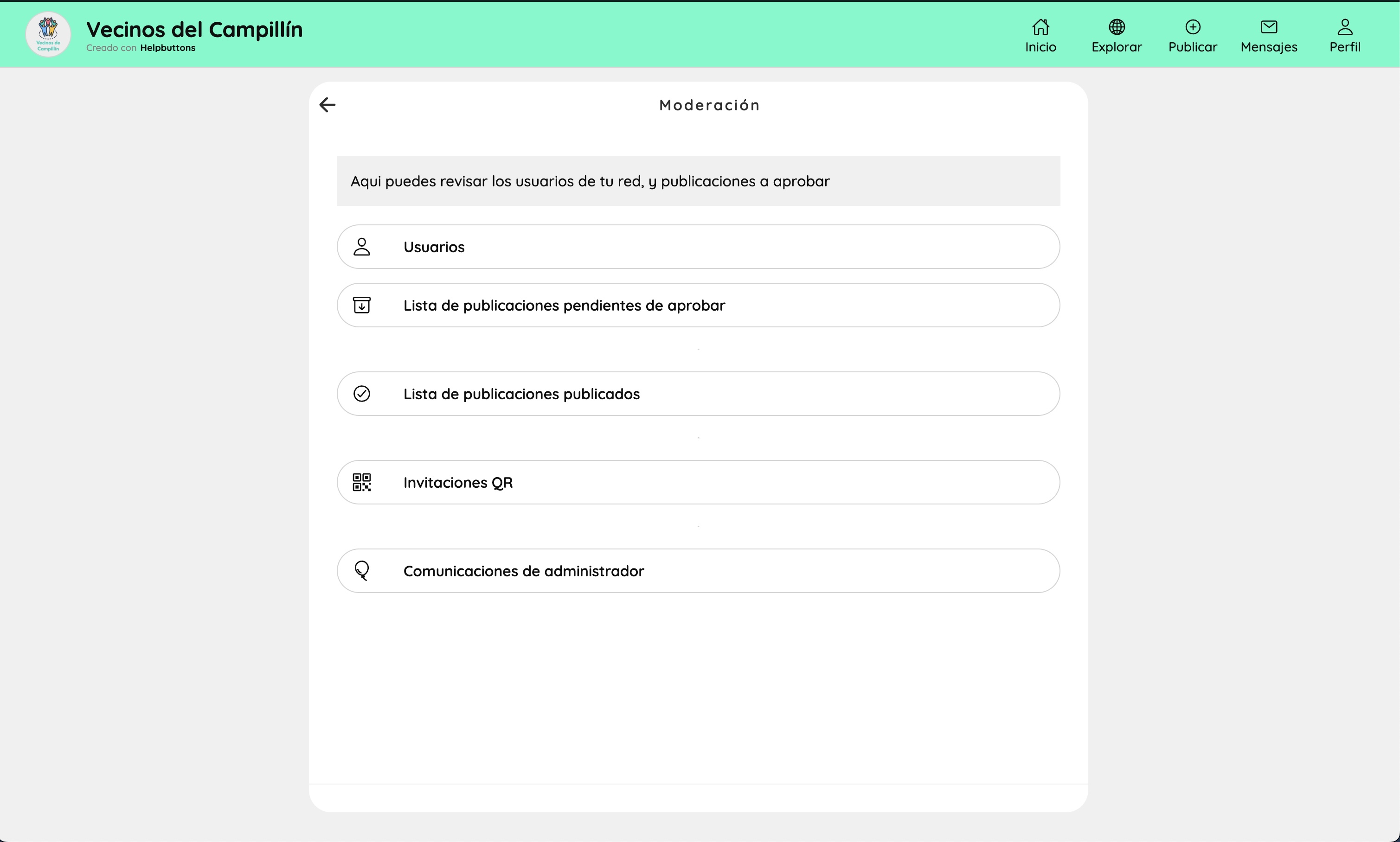 Vecinos de Campillín

Vecinos del Campillín
Creado con Helpbuttons

Inicio Explorar Publicar Mensajes Perfil

Moderación

Aqui puedes revisar los usuarios de tu red, y publicaciones a aprobar

Usuarios

Lista de publicaciones pendientes de aprobar

Lista de publicaciones publicados

Invitaciones QR

Comunicaciones de administrador